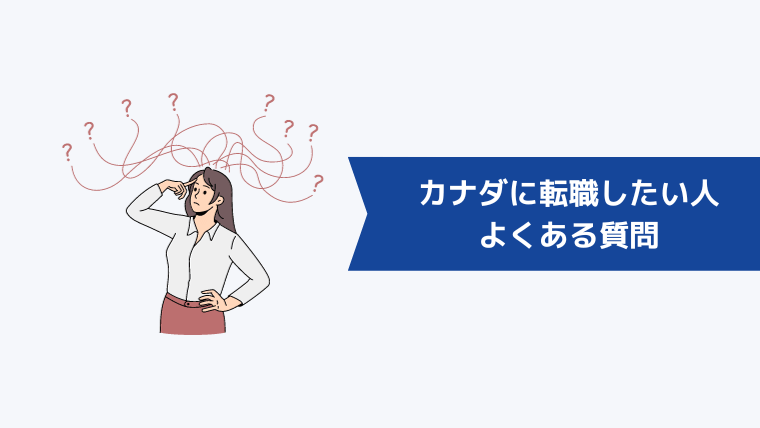 ? ? ? ? ? ? ? ?

カナダに転職したい人
よくある質問